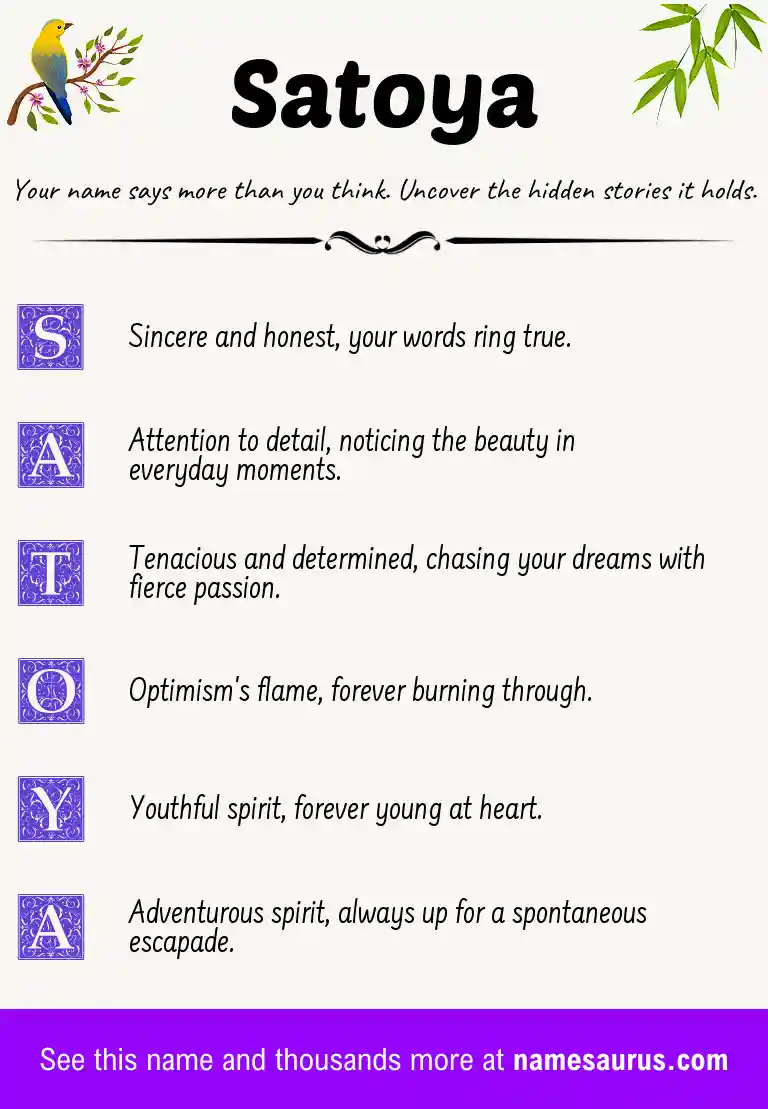 Satoya

Your name says more than you think. Uncover the hidden stories it holds.

S Sincere and honest, your words ring true.

A Attention to detail, noticing the beauty in everyday moments.

T Tenacious and determined, chasing your dreams with fierce passion.

O Optimism's flame, forever burning through.

Y Youthful spirit, forever young at heart.

A Adventurous spirit, always up for a spontaneous escapade.

See this name and thousands more at namesaurus.com